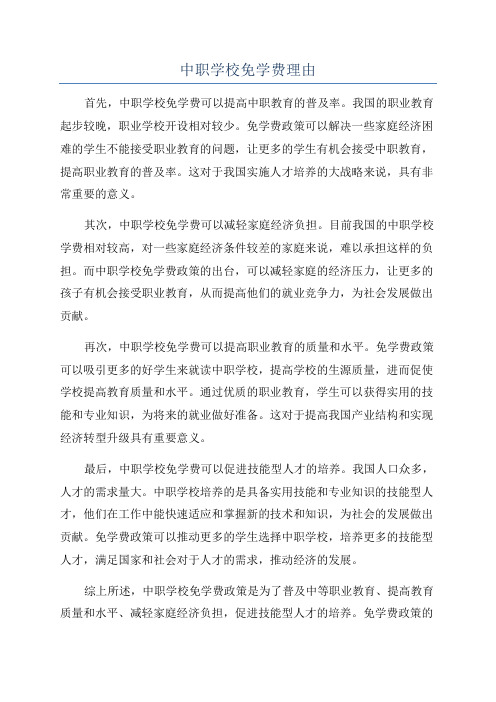 中职学校免学费理由

首先，中职学校免学费可以提高中职教育的普及率。我国的职业教育起步较晚，职业学校开设相对较少。免学费政策可以解决一些家庭经济困难的学生不能接受职业教育的问题，让更多的学生有机会接受中职教育，提高职业教育的普及率。这对于我国实施人才培养的大战略来说，具有非常重要的意义。

其次，中职学校免学费可以减轻家庭经济负担。目前我国的中职学校学费相对较高，对一些家庭经济条件较差的家庭来说，难以承担这样的负担。而中职学校免学费政策的出台，可以减轻家庭的经济压力，让更多的孩子有机会接受职业教育，从而提高他们的就业竞争力，为社会发展做出贡献。

再次，中职学校免学费可以提高职业教育的质量和水平。免学费政策可以吸引更多的好学生来就读中职学校，提高学校的生源质量，进而促使学校提高教育质量和水平。通过优质的职业教育，学生可以获得实用的技能和专业知识，为将来的就业做好准备。这对于提高我国产业结构和实现经济转型升级具有重要意义。

最后，中职学校免学费可以促进技能型人才的培养。我国人口众多，人才的需求量大。中职学校培养的是具备实用技能和专业知识的技能型人才，他们在工作中能快速适应和掌握新的技术和知识，为社会的发展做出贡献。免学费政策可以推动更多的学生选择中职学校，培养更多的技能型人才，满足国家和社会对于人才的需求，推动经济的发展。

综上所述，中职学校免学费政策是为了普及中等职业教育、提高教育质量和水平、减轻家庭经济负担，促进技能型人才的培养。免学费政策的